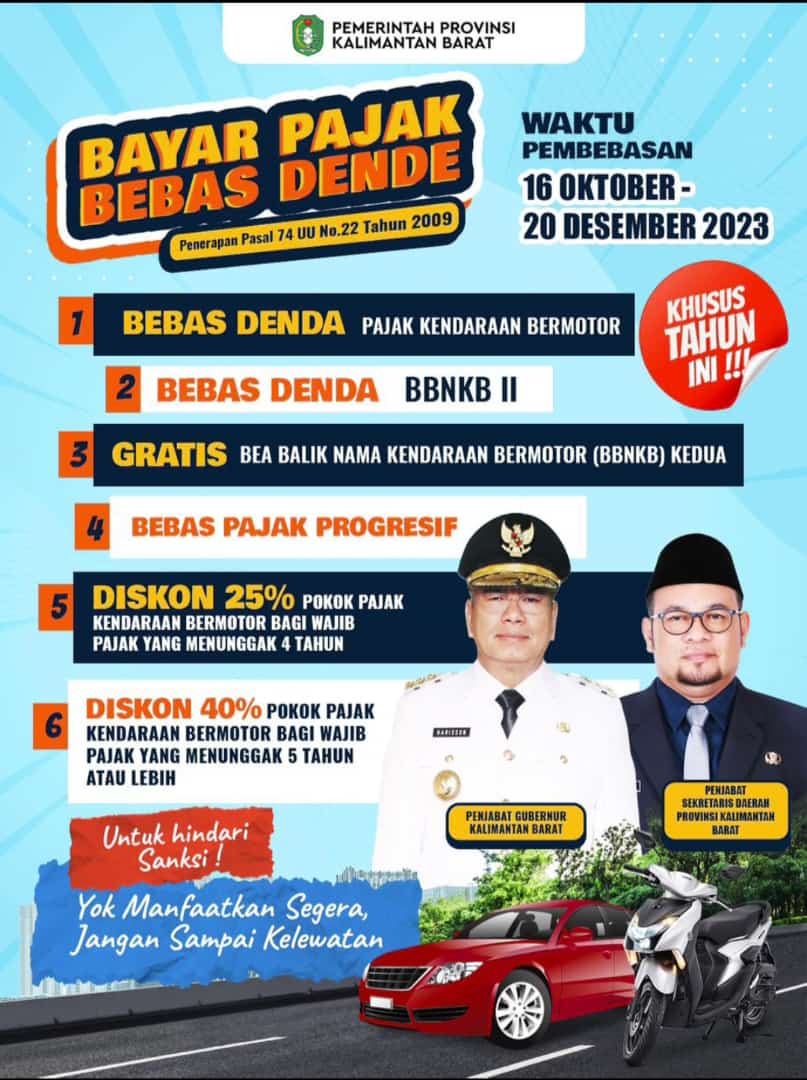 PEMERINTAH PROVINSI
KALIMANTAN BARAT

BAYAR PAJAK
BEBAS DENDE

Penerapan Pasal 74 UU No.22 Tahun 2009

WAKTU
PEMBEBASAN
16 OKTOBER -
20 DESEMBER 2023

KHUSUS
TAHUN
INI !!!

1 BEBAS DENDA PAJAK KENDARAAN BERMOTOR

2 BEBAS DENDA BBNKB II

3 GRATIS BEA BALIK NAMA KENDARAAN BERMOTOR (BBNKB) KEDUA

4 BEBAS PAJAK PROGRESIF

5 DISKON 25% POKOK PAJAK KENDARAAN BERMOTOR BAGI WAJIB PAJAK YANG MENUNGGAK 4 TAHUN

6 DISKON 40% POKOK PAJAK KENDARAAN BERMOTOR BAGI WAJIB PAJAK YANG MENUNGGAK 5 TAHUN ATAU LEBIH

HARISSON

PENJABAT GUBERNUR
KALIMANTAN BARAT

PENJABAT
SEKRETARIS DAERAH
PROVINSI KALIMANTAN
BARAT

Untuk hindari
Sanksi !

Yok Manfaatkan Segera,
Jangan Sampai Kelewatan